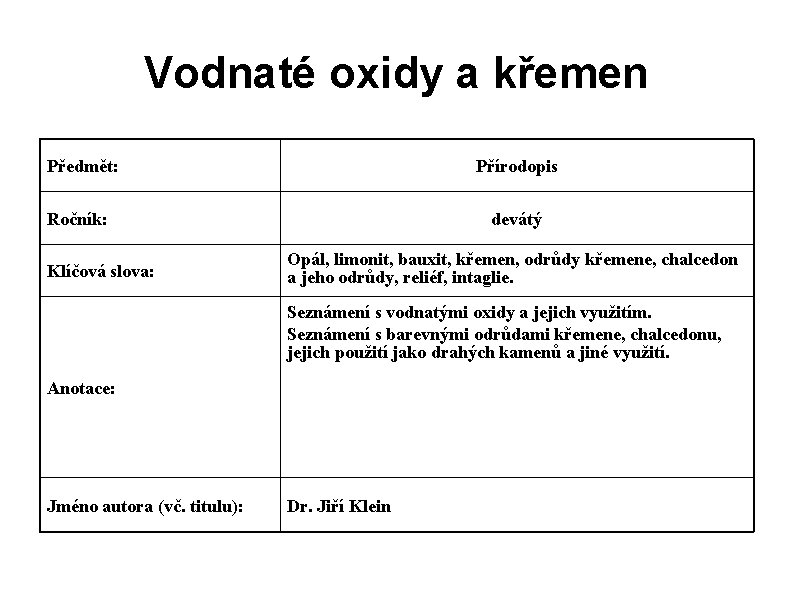 Vodnaté oxidy a křemen

| Předmět: | Přírodopis |
|---|---|
| Ročník: | devátý |
| Klíčová slova: | Opál, limonit, bauxit, křemen, odrůdy křemene, chalcedon a jeho odrůdy, reliéf, intaglie. |
| Anotace: | Seznámení s vodnatými oxidy a jejich využitím. Seznámení s barevnými odrůdami křemene, chalcedonu, jejich použití jako drahých kamenů a jiné využití. |
| Jméno autora (vč. titulu): | Dr. Jiří Klein |